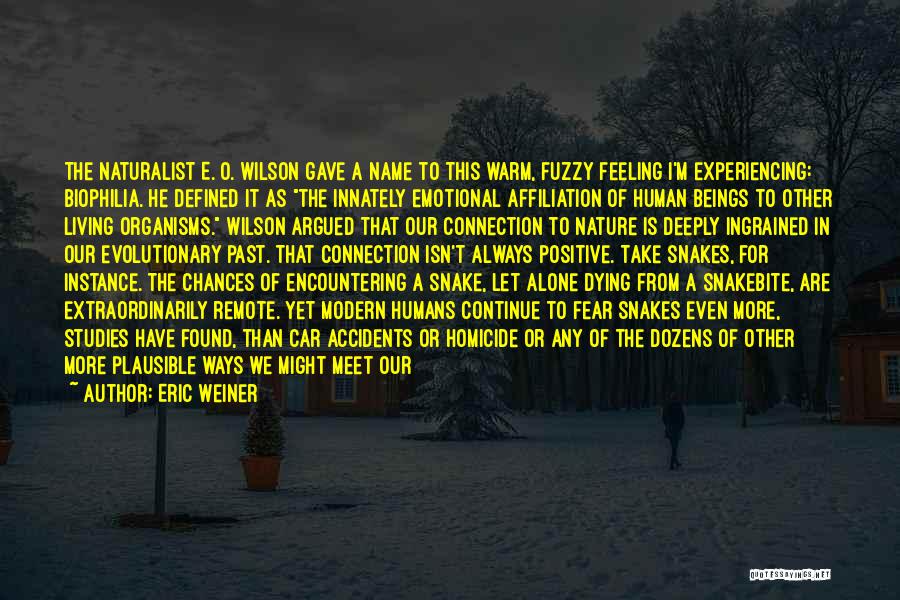 THE NATURALIST E. O. WILSON GAVE A NAME TO THIS WARM, FUZZY FEELING I'M EXPERIENCING: BIOPHILIA. HE DEFINED IT AS "THE INNATELY EMOTIONAL AFFILIATION OF HUMAN BEINGS TO OTHER LIVING ORGANISMS." WILSON ARGUED THAT OUR CONNECTION TO NATURE IS DEEPLY INGRAINED IN OUR EVOLUTIONARY PAST. THAT CONNECTION ISN'T ALWAYS POSITIVE. TAKE SNAKES, FOR INSTANCE. THE CHANCES OF ENCOUNTERING A SNAKE, LET ALONE DYING FROM A SNAKEBITE, ARE EXTRAORDINARILY REMOTE. YET MODERN HUMANS CONTINUE TO FEAR SNAKES EVEN MORE, STUDIES HAVE FOUND, THAN CAR ACCIDENTS OR HOMICIDE OR ANY OF THE DOZENS OF OTHER MORE PLAUSIBLE WAYS WE MIGHT MEET OUR

~ AUTHOR: ERIC WEINER

QUOTESSAYINGS.NET